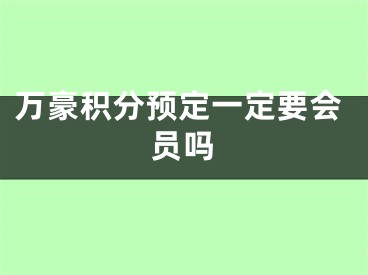 万豪积分预定一定要会员吗